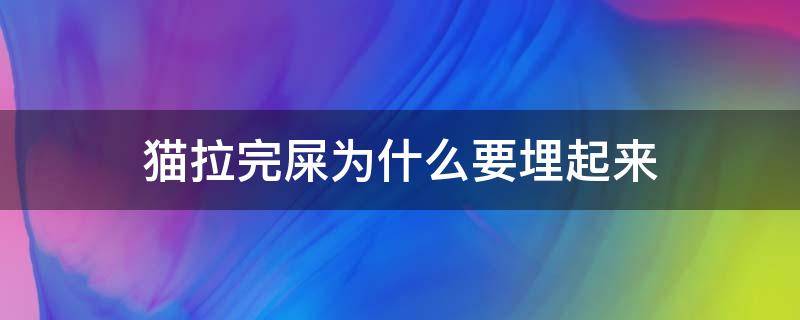 猫拉完屎为什么要埋起来